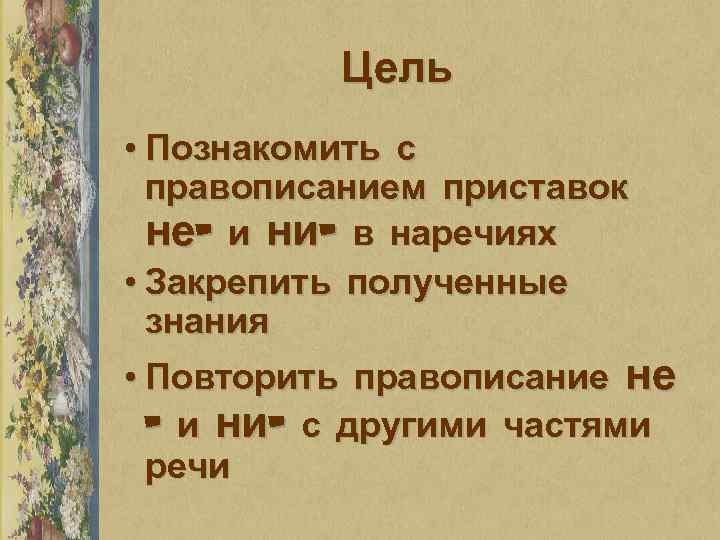 Цель

• Познакомить с правописанием приставок не- и ни- в наречиях

• Закрепить полученные знания

• Повторить правописание не - и ни- с другими частями речи